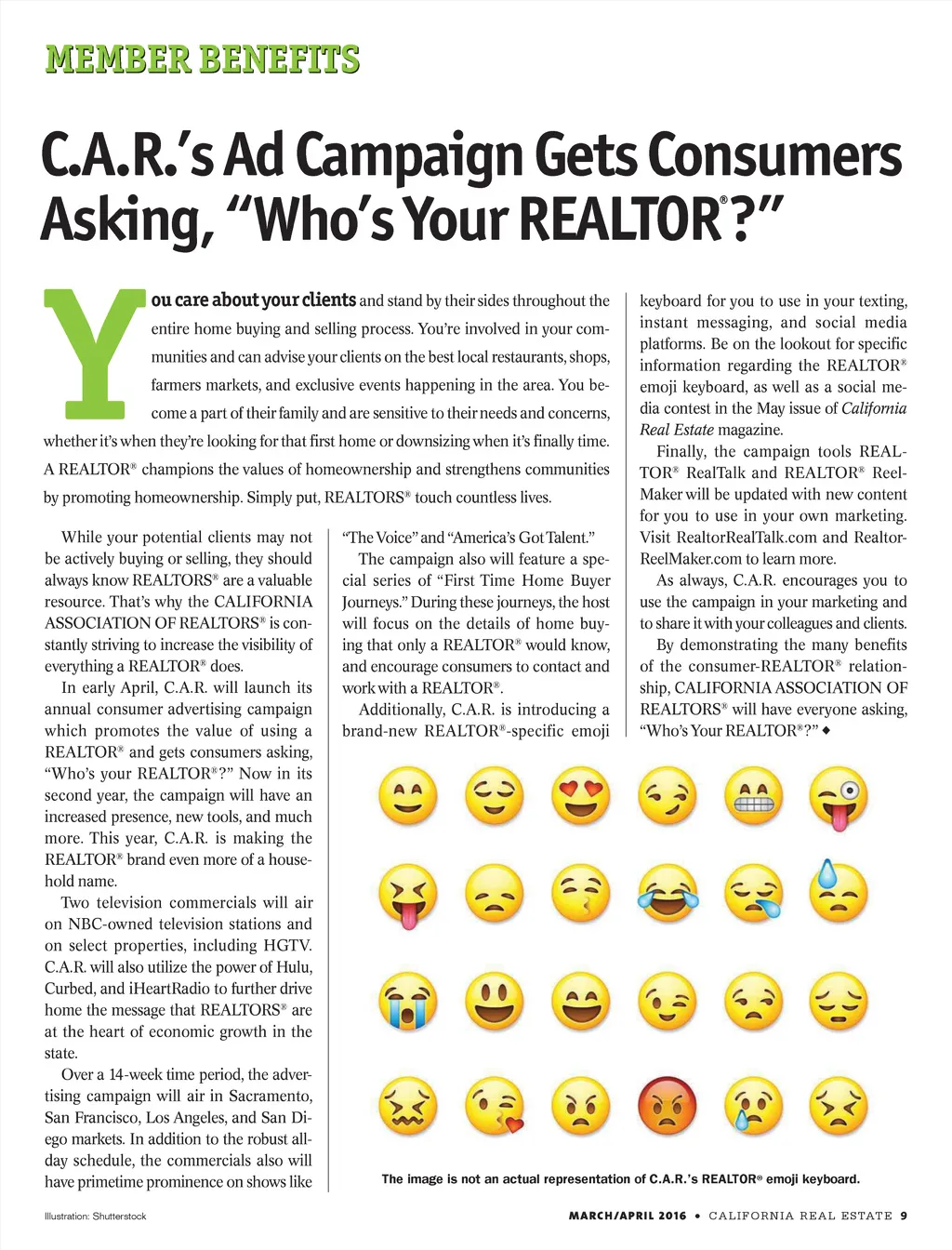 MEMBER BENEFITS

C.A.R.'s Ad Campaign Gets Consumers Asking, "Who's Your REALTOR®?"

You care about your clients and stand by their sides throughout the entire home buying and selling process. You're involved in your communities and can advise your clients on the best local restaurants, shops, farmers markets, and exclusive events happening in the area. You become a part of their family and are sensitive to their needs and concerns, whether it's when they're looking for that first home or downsizing when it's finally time. A REALTOR® champions the values of homeownership and strengthens communities by promoting homeownership. Simply put, REALTORS® touch countless lives.

While your potential clients may not be actively buying or selling, they should always know REALTORS® are a valuable resource. That's why the CALIFORNIA ASSOCIATION OF REALTORS® is constantly striving to increase the visibility of everything a REALTOR® does.

In early April, C.A.R. will launch its annual consumer advertising campaign which promotes the value of using a REALTOR® and gets consumers asking, "Who's your REALTOR®?" Now in its second year, the campaign will have an increased presence, new tools, and much more. This year, C.A.R. is making the REALTOR® brand even more of a household name.

Two television commercials will air on NBC-owned television stations and on select properties, including HGTV. C.A.R. will also utilize the power of Hulu, Curbed, and iHeartRadio to further drive home the message that REALTORS® are at the heart of economic growth in the state.

Over a 14-week time period, the advertising campaign will air in Sacramento, San Francisco, Los Angeles, and San Diego markets. In addition to the robust all-day schedule, the commercials also will have primetime prominence on shows like "The Voice" and "America's Got Talent."

The campaign also will feature a special series of "First Time Home Buyer Journeys." During these journeys, the host will focus on the details of home buying that only a REALTOR® would know, and encourage consumers to contact and work with a REALTOR®.

Additionally, C.A.R. is introducing a brand-new REALTOR®-specific emoji keyboard for you to use in your texting, instant messaging, and social media platforms. Be on the lookout for specific information regarding the REALTOR® emoji keyboard, as well as a social media contest in the May issue of California Real Estate magazine.

Finally, the campaign tools REALTOR® RealTalk and REALTOR® ReelMaker will be updated with new content for you to use in your own marketing. Visit RealtorRealTalk.com and RealtorReelMaker.com to learn more.

As always, C.A.R. encourages you to use the campaign in your marketing and to share it with your colleagues and clients.

By demonstrating the many benefits of the consumer-REALTOR® relationship, CALIFORNIA ASSOCIATION OF REALTORS® will have everyone asking, "Who's Your REALTOR®?" ◆

The image is not an actual representation of C.A.R.'s REALTOR® emoji keyboard.

Illustration: Shutterstock

MARCH/APRIL 2016 • CALIFORNIA REAL ESTATE 9